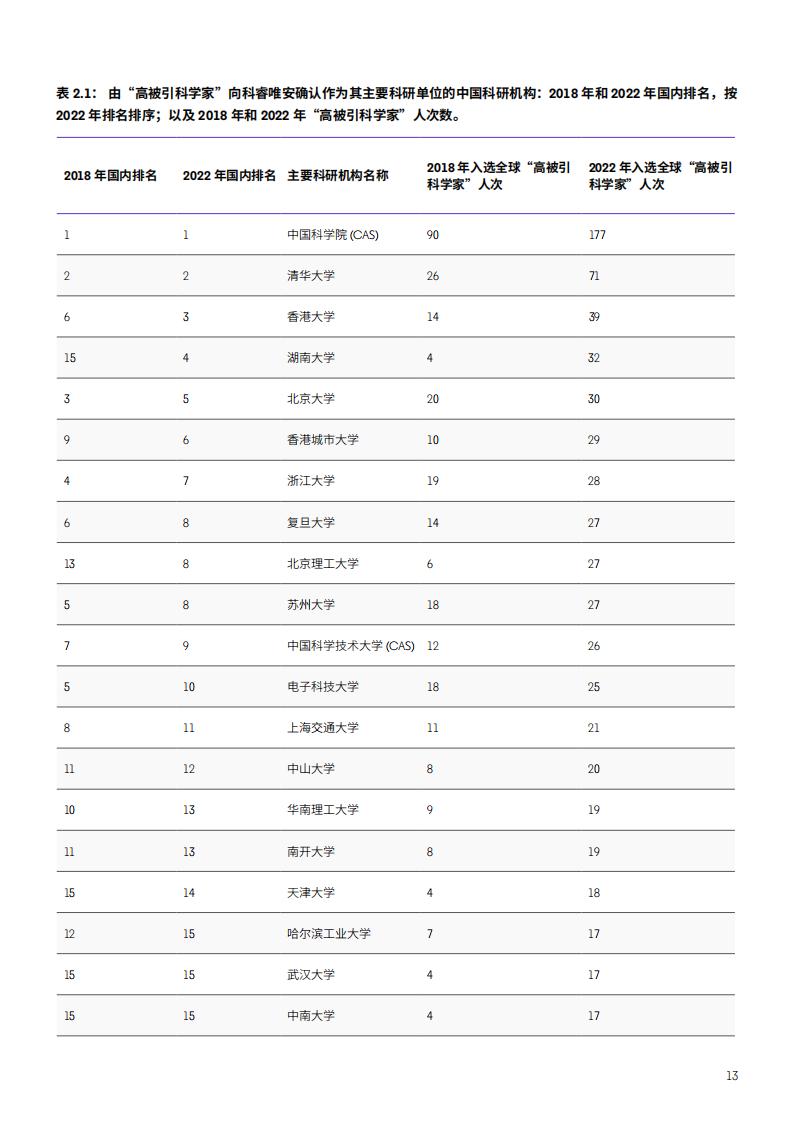 表 2.1：由“高被引科学家”向科睿唯安确认作为其主要科研单位的中国科研机构：2018 年和 2022 年国内排名，按 2022 年排名排序；以及 2018 年和 2022 年“高被引科学家”人次数。

| 2018 年国内排名 | 2022 年国内排名 | 主要科研机构名称 | 2018 年入选全球“高被引科学家”人次 | 2022 年入选全球“高被引科学家”人次 |
|---|---|---|---|---|
| 1 | 1 | 中国科学院 (CAS) | 90 | 177 |
| 2 | 2 | 清华大学 | 26 | 71 |
| 6 | 3 | 香港大学 | 14 | 39 |
| 15 | 4 | 湖南大学 | 4 | 32 |
| 3 | 5 | 北京大学 | 20 | 30 |
| 9 | 6 | 香港城市大学 | 10 | 29 |
| 4 | 7 | 浙江大学 | 19 | 28 |
| 6 | 8 | 复旦大学 | 14 | 27 |
| 13 | 8 | 北京理工大学 | 6 | 27 |
| 5 | 8 | 苏州大学 | 18 | 27 |
| 7 | 9 | 中国科学技术大学 (CAS) | 12 | 26 |
| 5 | 10 | 电子科技大学 | 18 | 25 |
| 8 | 11 | 上海交通大学 | 11 | 21 |
| 11 | 12 | 中山大学 | 8 | 20 |
| 10 | 13 | 华南理工大学 | 9 | 19 |
| 11 | 13 | 南开大学 | 8 | 19 |
| 15 | 14 | 天津大学 | 4 | 18 |
| 12 | 15 | 哈尔滨工业大学 | 7 | 17 |
| 15 | 15 | 武汉大学 | 4 | 17 |
| 15 | 15 | 中南大学 | 4 | 17 |

13